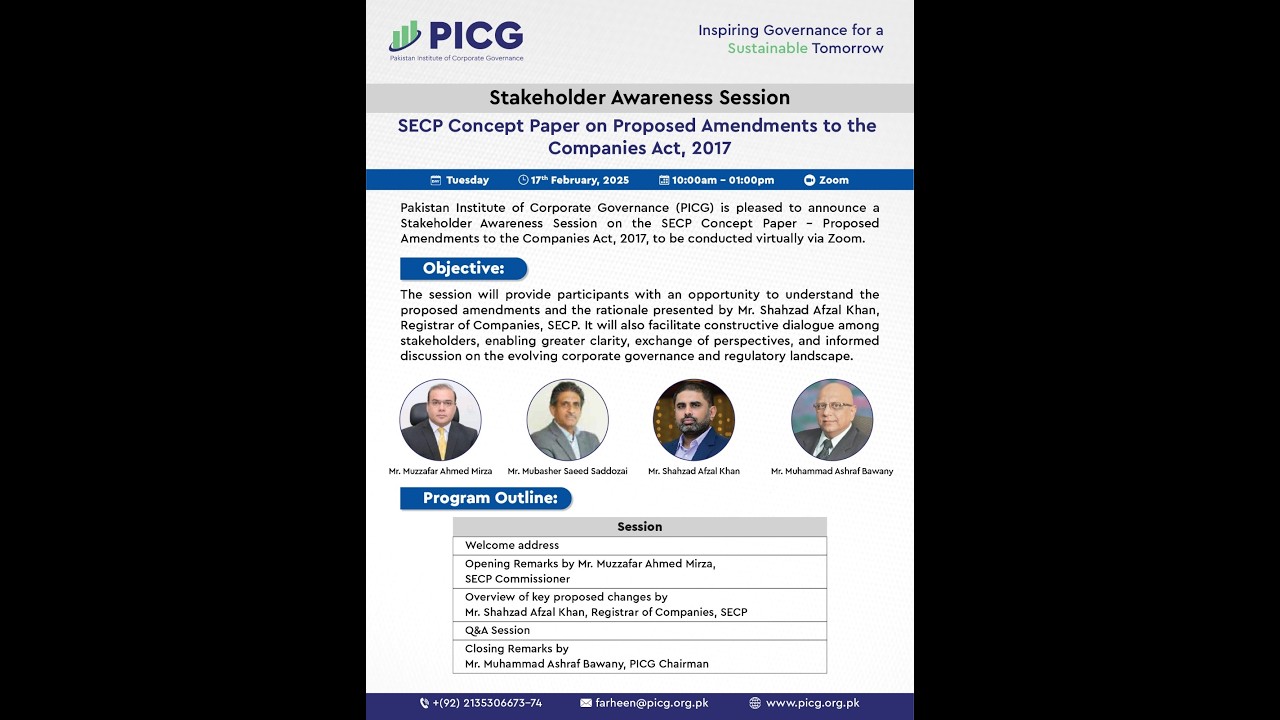 PICG
Pakistan Institute of Corporate Governance

Inspiring Governance for a Sustainable Tomorrow

Stakeholder Awareness Session

SECP Concept Paper on Proposed Amendments to the Companies Act, 2017

Tuesday 17th February, 2025 10:00am - 01:00pm Zoom

Pakistan Institute of Corporate Governance (PICG) is pleased to announce a Stakeholder Awareness Session on the SECP Concept Paper - Proposed Amendments to the Companies Act, 2017, to be conducted virtually via Zoom.

Objective:

The session will provide participants with an opportunity to understand the proposed amendments and the rationale presented by Mr. Shahzad Afzal Khan, Registrar of Companies, SECP. It will also facilitate constructive dialogue among stakeholders, enabling greater clarity, exchange of perspectives, and informed discussion on the evolving corporate governance and regulatory landscape.

Mr. Muzzafar Ahmed Mirza
Mr. Mubasher Saeed Saddozai
Mr. Shahzad Afzal Khan
Mr. Muhammad Ashraf Bawany

Program Outline:

| Session |
|---|
| Welcome address |
| Opening Remarks by Mr. Muzzafar Ahmed Mirza, SECP Commissioner |
| Overview of key proposed changes by Mr. Shahzad Afzal Khan, Registrar of Companies, SECP |
| Q&A Session |
| Closing Remarks by Mr. Muhammad Ashraf Bawany, PICG Chairman |

+(92) 2135306673-74 farheen@picg.org.pk www.picg.org.pk